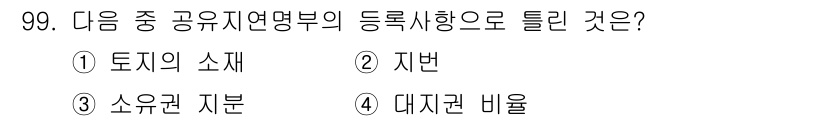 99. 다음 중 공유지연명부의 등록사항으로 틀린 것은?

① 토지의 소재 ② 지번

③ 소유권 지분 ④ 대지권 비율